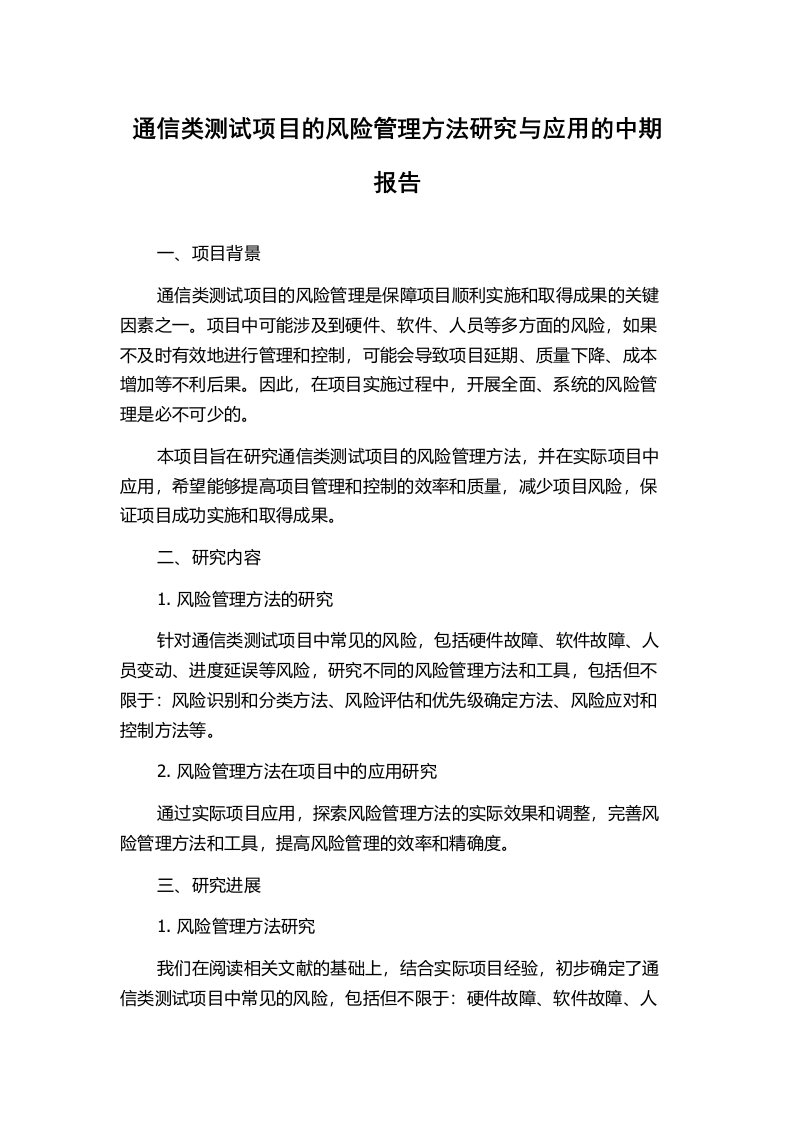 通信类测试项目的风险管理方法研究与应用的中期报告

一、项目背景

通信类测试项目的风险管理是保障项目顺利实施和取得成果的关键因素之一。项目中可能涉及到硬件、软件、人员等多方面的风险，如果不及时有效地进行管理和控制，可能会导致项目延期、质量下降、成本增加等不利后果。因此，在项目实施过程中，开展全面、系统的风险管理是必不可少的。

本项目旨在研究通信类测试项目的风险管理方法，并在实际项目中应用，希望能够提高项目管理和控制的效率和质量，减少项目风险，保证项目成功实施和取得成果。

二、研究内容

1. 风险管理方法的研究

针对通信类测试项目中常见的风险，包括硬件故障、软件故障、人员变动、进度延误等风险，研究不同的风险管理方法和工具，包括但不限于：风险识别和分类方法、风险评估和优先级确定方法、风险应对和控制方法等。

2. 风险管理方法在项目中的应用研究

通过实际项目应用，探索风险管理方法的实际效果和调整，完善风险管理方法和工具，提高风险管理的效率和精确度。

三、研究进展

1. 风险管理方法研究

我们在阅读相关文献的基础上，结合实际项目经验，初步确定了通信类测试项目中常见的风险，包括但不限于：硬件故障、软件故障、人